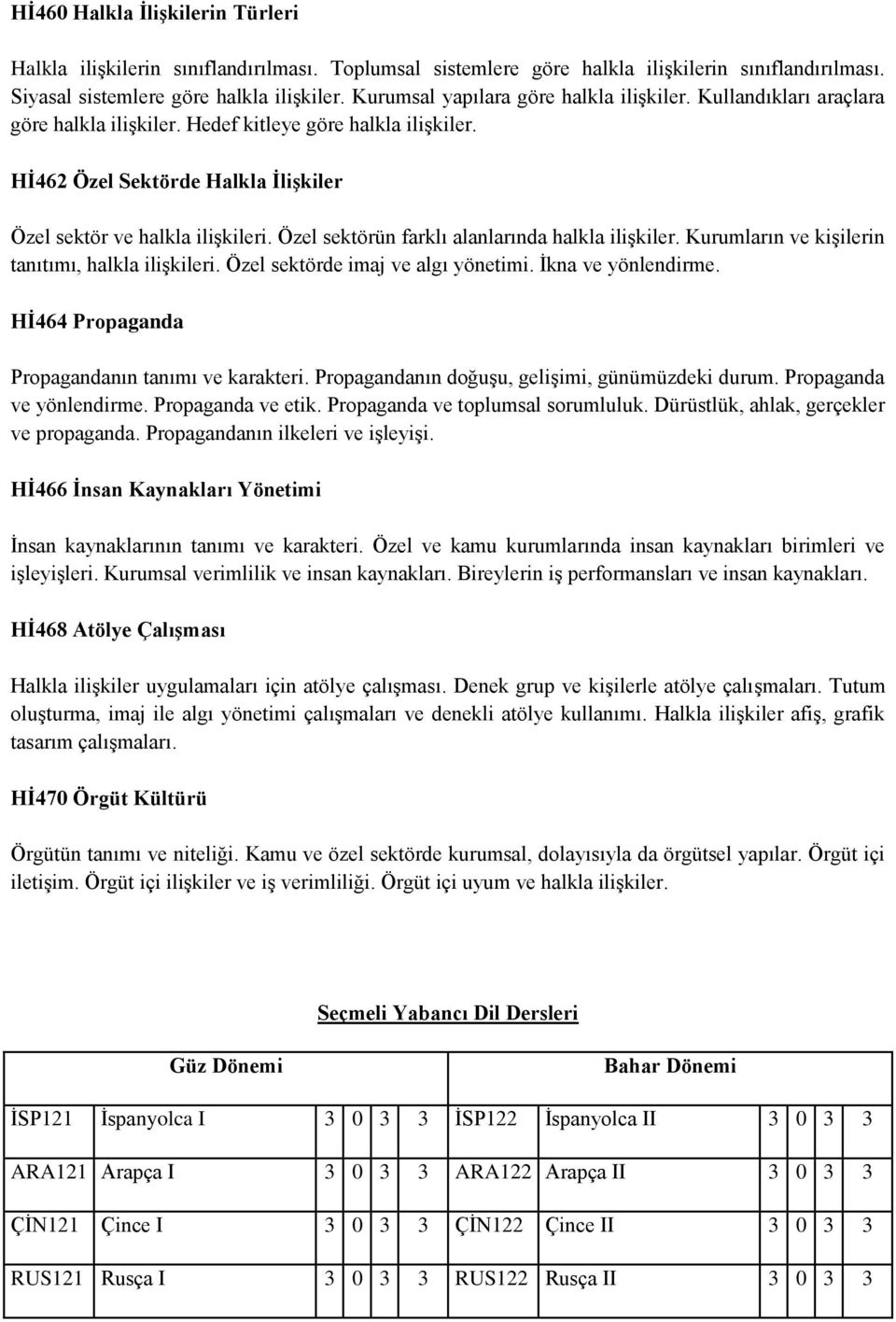 Hİ460 Halkla İlişkilerin Türleri

Halkla ilişkilerin sınıflandırılması. Toplumsal sistemlere göre halkla ilişkilerin sınıflandırılması. Siyasal sistemlere göre halkla ilişkiler. Kurumsal yapılara göre halkla ilişkiler. Kullandıkları araçlara göre halkla ilişkiler. Hedef kitleye göre halkla ilişkiler.

Hİ462 Özel Sektörde Halkla İlişkiler

Özel sektör ve halkla ilişkileri. Özel sektörün farklı alanlarında halkla ilişkiler. Kurumların ve kişilerin tanıtımı, halkla ilişkileri. Özel sektörde imaj ve algı yönetimi. İkna ve yönlendirme.

Hİ464 Propaganda

Propagandanın tanımı ve karakteri. Propagandanın doğuşu, gelişimi, günümüzdeki durum. Propaganda ve yönlendirme. Propaganda ve etik. Propaganda ve toplumsal sorumluluk. Dürüstlük, ahlak, gerçekler ve propaganda. Propagandanın ilkeleri ve işleyişi.

Hİ466 İnsan Kaynakları Yönetimi

İnsan kaynaklarının tanımı ve karakteri. Özel ve kamu kurumlarında insan kaynakları birimleri ve işleyişleri. Kurumsal verimlilik ve insan kaynakları. Bireylerin iş performansları ve insan kaynakları.

Hİ468 Atölye Çalışması

Halkla ilişkiler uygulamaları için atölye çalışması. Denek grup ve kişilerle atölye çalışmaları. Tutum oluşturma, imaj ile algı yönetimi çalışmaları ve denekli atölye kullanımı. Halkla ilişkiler afiş, grafik tasarım çalışmaları.

Hİ470 Örgüt Kültürü

Örgütün tanımı ve niteliği. Kamu ve özel sektörde kurumsal, dolayısıyla da örgütsel yapılar. Örgüt içi iletişim. Örgüt içi ilişkiler ve iş verimliliği. Örgüt içi uyum ve halkla ilişkiler.

Seçmeli Yabancı Dil Dersleri

| Güz Dönemi | | | | | | Bahar Dönemi | | | | | |
|---|---|---|---|---|---|---|---|---|---|---|---|
| İSP121 | İspanyolca I | 3 | 0 | 3 | 3 | İSP122 | İspanyolca II | 3 | 0 | 3 | 3 |
| ARA121 | Arapça I | 3 | 0 | 3 | 3 | ARA122 | Arapça II | 3 | 0 | 3 | 3 |
| ÇİN121 | Çince I | 3 | 0 | 3 | 3 | ÇİN122 | Çince II | 3 | 0 | 3 | 3 |
| RUS121 | Rusça I | 3 | 0 | 3 | 3 | RUS122 | Rusça II | 3 | 0 | 3 | 3 |